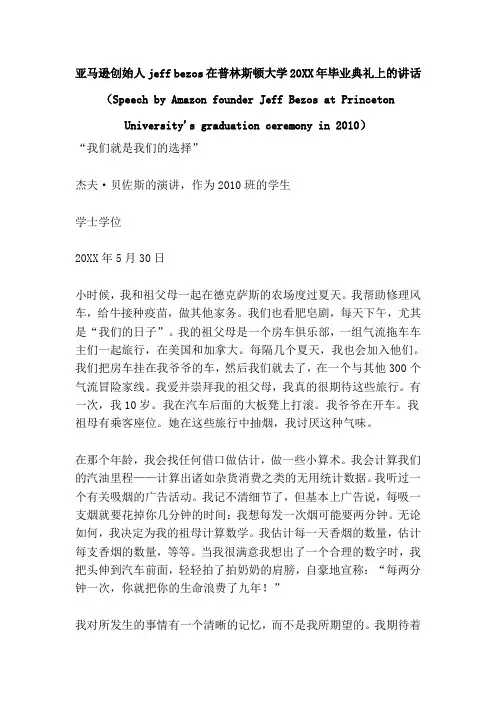 亚马逊创始人 jeff bezos 在普林斯顿大学 20XX 年毕业典礼上的讲话

（Speech by Amazon founder Jeff Bezos at Princeton University's graduation ceremony in 2010）

“我们就是我们的选择”

杰夫·贝佐斯的演讲，作为 2010 班的学生

学士学位

20XX 年 5 月 30 日

小时候，我和祖父母一起在德克萨斯的农场度过夏天。我帮助修理风车，给牛接种疫苗，做其他家务。我们也看肥皂剧，每天下午，尤其是“我们的日子”。我的祖父母是一个房车俱乐部，一组气流拖车车主们一起旅行，在美国和加拿大。每隔几个夏天，我也会加入他们。我们把房车挂在我爷爷的车，然后我们就去了，在一个与其他 300 个气流冒险家线。我爱并崇拜我的祖父母，我真的很期待这些旅行。有一次，我 10 岁。我在汽车后面的大板凳上打滚。我爷爷在开车。我祖母有乘客座位。她在这些旅行中抽烟，我讨厌这种气味。

在那个年龄，我会找任何借口做估计，做一些小算术。我会计算我们的汽油里程——计算出诸如杂货消费之类的无用统计数据。我听过一个有关吸烟的广告活动。我记不清细节了，但基本上广告说，每吸一支烟就要花掉你几分钟的时间：我想每发一次烟可能要两分钟。无论如何，我决定为我的祖母计算数学。我估计每一天香烟的数量，估计每支香烟的数量，等等。当我很满意我想出了一个合理的数字时，我把头伸到汽车前面，轻轻拍了拍奶奶的肩膀，自豪地宣称：“每两分钟一次，你就把你的生命浪费了九年！”

我对所发生的事情有一个清晰的记忆，而不是我所期望的。我期待着